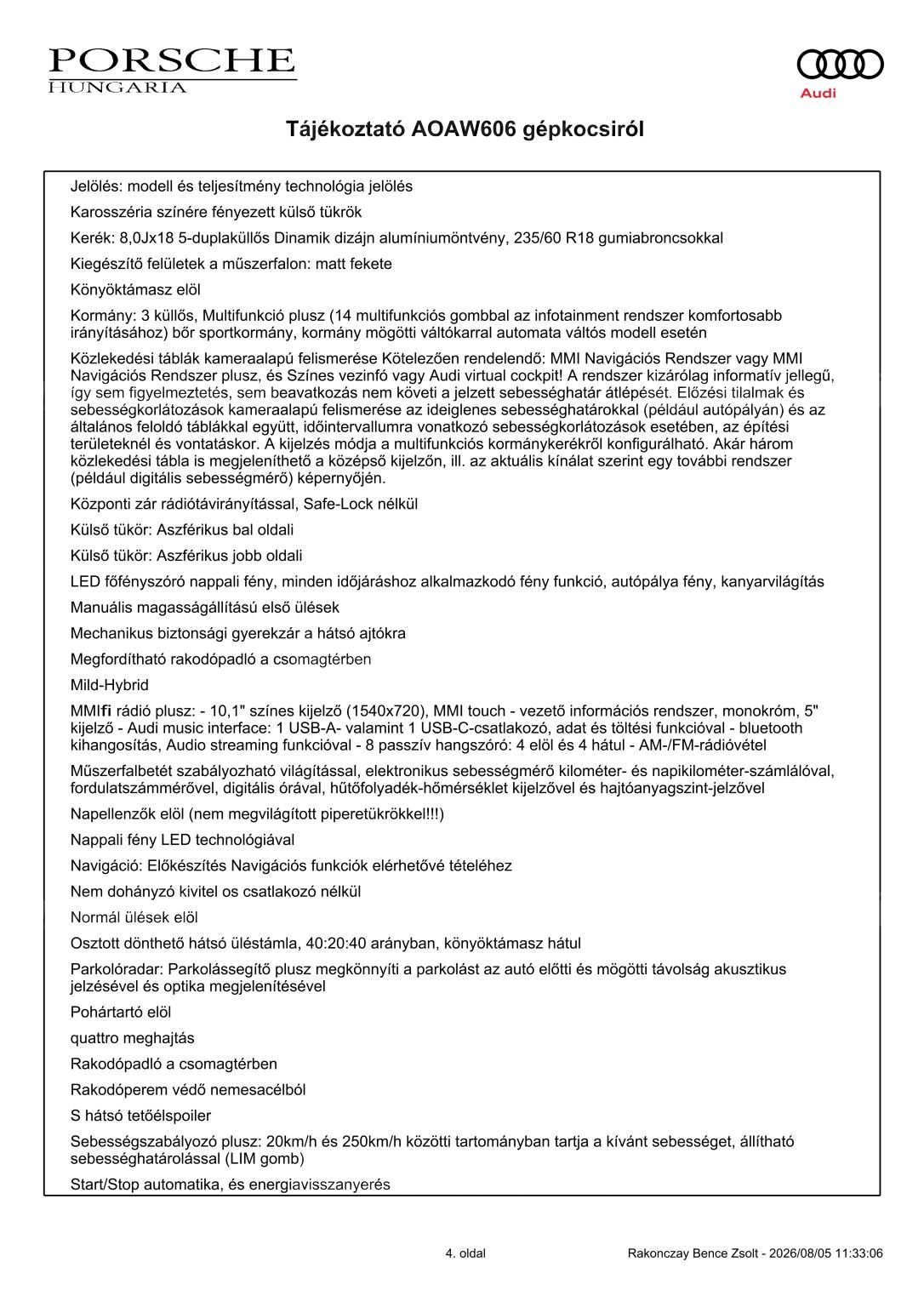 PORSCHE
HUNGARIA

Audi

Tájékoztató AOAW606 gépkocsiról

Jelölés: modell és teljesítmény technológia jelölés

Karosszéria színére fényezett külső tükrök

Kerék: 8,0Jx18 5-duplaküllős Dinamik dizájn alumíniumöntvény, 235/60 R18 gumiabroncsokkal

Kiegészítő felületek a műszerfalon: matt fekete

Könyöktámasz elöl

Kormány: 3 küllős, Multifunkció plusz (14 multifunkciós gombbal az infotainment rendszer komfortosabb irányításához) bőr sportkormány, kormány mögötti váltókarral automata váltós modell esetén

Közlekedési táblák kameraalapú felismerése Kötelezően rendelendő: MMI Navigációs Rendszer vagy MMI Navigációs Rendszer plusz, és Színes vezinfó vagy Audi virtual cockpit! A rendszer kizárólag informatív jellegű, így sem figyelmeztetés, sem beavatkozás nem követi a jelzett sebességhatár átlépését. Előzési tilalmak és sebességkorlátozások kameraalapú felismerése az ideiglenes sebességhatárokkal (például autópályán) és az általános feloldó táblákkal együtt, időintervallumra vonatkozó sebességkorlátozások esetében, az építési területeknél és vontatáskor. A kijelzés módja a multifunkciós kormánykerékről konfigurálható. Akár három közlekedési tábla is megjeleníthető a középső kijelzőn, ill. az aktuális kínálat szerint egy további rendszer (például digitális sebességmérő) képernyőjén.

Központi zár rádiótávirányítással, Safe-Lock nélkül

Külső tükör: Aszférikus bal oldali

Külső tükör: Aszférikus jobb oldali

LED főfényszóró nappali fény, minden időjáráshoz alkalmazkodó fény funkció, autópálya fény, kanyarvilágítás

Manuális magasságállítású első ülések

Mechanikus biztonsági gyerekzár a hátsó ajtókra

Megfordítható rakodópadló a csomagtérben

Mild-Hybrid

MMIfi rádió plusz: - 10,1" színes kijelző (1540x720), MMI touch - vezető információs rendszer, monokróm, 5" kijelző - Audi music interface: 1 USB-A- valamint 1 USB-C-csatlakozó, adat és töltési funkcióval - bluetooth kihangosítás, Audio streaming funkcióval - 8 passzív hangszóró: 4 elöl és 4 hátul - AM-/FM-rádióvétel

Műszerfalbetét szabályozható világítással, elektronikus sebességmérő kilométer- és napikilométer-számlálóval, fordulatszámmérővel, digitális órával, hűtőfolyadék-hőmérséklet kijelzővel és hajtóanyagszint-jelzővel

Napellenzők elöl (nem megvilágított piperetükrökkel!!!)

Nappali fény LED technológiával

Navigáció: Előkészítés Navigációs funkciók elérhetővé tételéhez

Nem dohányzó kivitel os csatlakozó nélkül

Normál ülések elöl

Osztott dönthető hátsó üléstámla, 40:20:40 arányban, könyöktámasz hátul

Parkolóradar: Parkolássegítő plusz megkönnyíti a parkolást az autó előtti és mögötti távolság akusztikus jelzésével és optika megjelenítésével

Pohártartó elöl

quattro meghajtás

Rakodópadló a csomagtérben

Rakodóperem védő nemesacélból

S hátsó tetőélspoiler

Sebességszabályozó plusz: 20km/h és 250km/h közötti tartományban tartja a kívánt sebességet, állítható sebességhatárolással (LIM gomb)

Start/Stop automatika, és energiavisszanyerés

4. oldal

Rakonczay Bence Zsolt - 2026/08/05 11:33:06